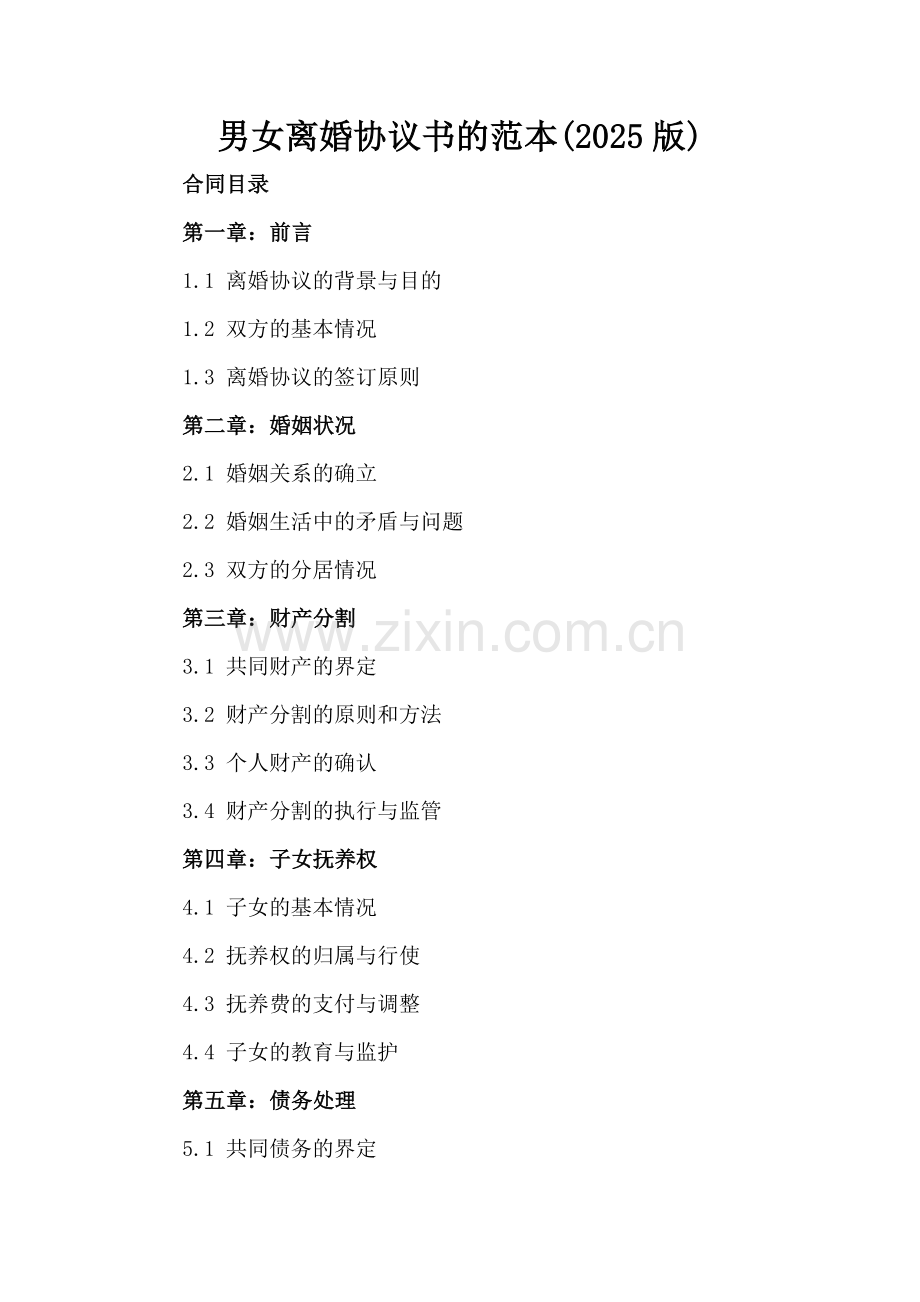 男女离婚协议书的范本(2025版)

合同目录

第一章：前言

1.1 离婚协议的背景与目的

1.2 双方的基本情况

1.3 离婚协议的签订原则

第二章：婚姻状况

2.1 婚姻关系的确立

2.2 婚姻生活中的矛盾与问题

2.3 双方的分居情况

第三章：财产分割

www.zixin.com.cn

3.1 共同财产的界定

3.2 财产分割的原则和方法

3.3 个人财产的确认

3.4 财产分割的执行与监管

第四章：子女抚养权

4.1 子女的基本情况

4.2 抚养权的归属与行使

4.3 抚养费的支付与调整

4.4 子女的教育与监护

第五章：债务处理

5.1 共同债务的界定